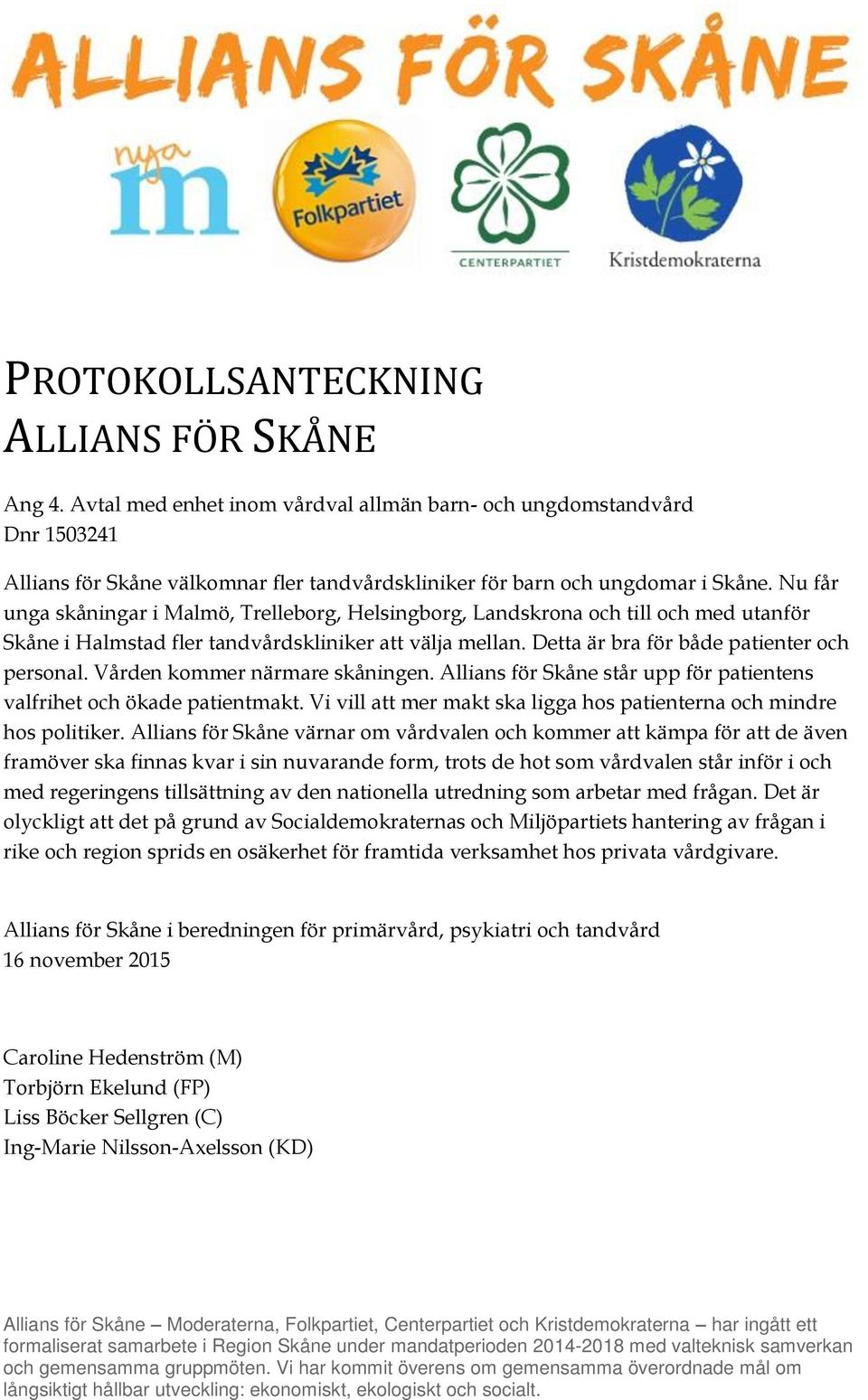 ALLIANS FÖR SKÅNE

nya m

Folkpartiet

CENTERPARTIET

Kristdemokraterna

PROTOKOLLSANTECKNING
ALLIANS FÖR SKÅNE

Ang 4. Avtal med enhet inom vårdval allmän barn- och ungdomstandvård
Dnr 1503241

Allians för Skåne välkomnar fler tandvårdskliniker för barn och ungdomar i Skåne. Nu får unga skåningar i Malmö, Trelleborg, Helsingborg, Landskrona och till och med utanför Skåne i Halmstad fler tandvårdskliniker att välja mellan. Detta är bra för både patienter och personal. Vården kommer närmare skåningen. Allians för Skåne står upp för patientens valfrihet och ökade patientmakt. Vi vill att mer makt ska ligga hos patienterna och mindre hos politiker. Allians för Skåne värnar om vårdvalen och kommer att kämpa för att de även framöver ska finnas kvar i sin nuvarande form, trots de hot som vårdvalen står inför i och med regeringens tillsättning av den nationella utredning som arbetar med frågan. Det är olyckligt att det på grund av Socialdemokraternas och Miljöpartiets hantering av frågan i rike och region sprids en osäkerhet för framtida verksamhet hos privata vårdgivare.

Allians för Skåne i beredningen för primärvård, psykiatri och tandvård
16 november 2015

Caroline Hedenström (M)
Torbjörn Ekelund (FP)
Liss Böcker Sellgren (C)
Ing-Marie Nilsson-Axelsson (KD)

Allians för Skåne – Moderaterna, Folkpartiet, Centerpartiet och Kristdemokraterna – har ingått ett formaliserat samarbete i Region Skåne under mandatperioden 2014-2018 med valteknisk samverkan och gemensamma gruppmöten. Vi har kommit överens om gemensamma överordnade mål om långsiktigt hållbar utveckling: ekonomiskt, ekologiskt och socialt.